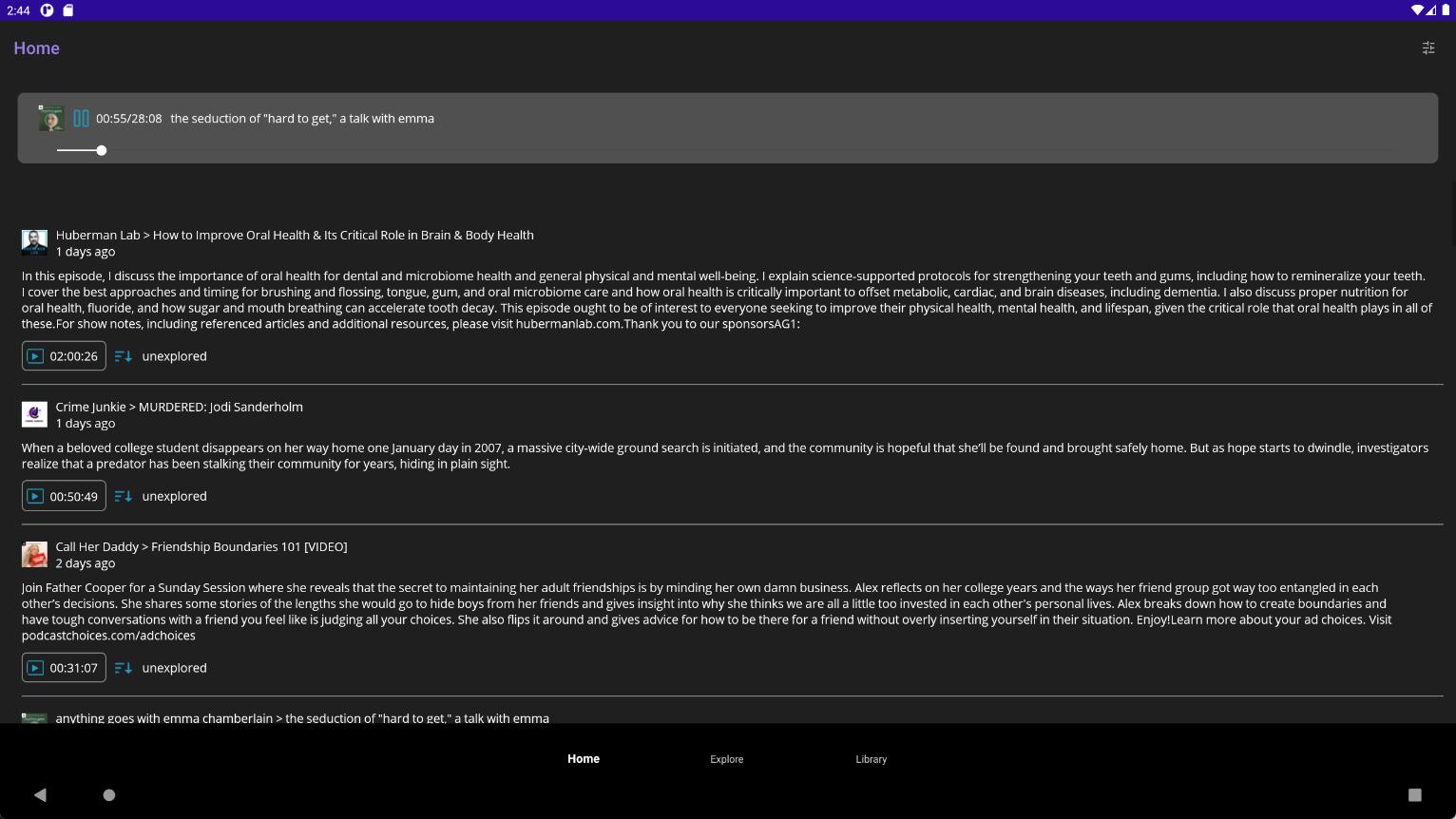 2:44

Home

00:55/28:08 the seduction of "hard to get," a talk with emma

Huberman Lab > How to Improve Oral Health & Its Critical Role in Brain & Body Health
1 days ago

In this episode, I discuss the importance of oral health for dental and microbiome health and general physical and mental well-being. I explain science-supported protocols for strengthening your teeth and gums, including how to remineralize your teeth. I cover the best approaches and timing for brushing and flossing, tongue, gum, and oral microbiome care and how oral health is critically important to offset metabolic, cardiac, and brain diseases, including dementia. I also discuss proper nutrition for oral health, fluoride, and how sugar and mouth breathing can accelerate tooth decay. This episode ought to be of interest to everyone seeking to improve their physical health, mental health, and lifespan, given the critical role that oral health plays in all of these.For show notes, including referenced articles and additional resources, please visit hubermanlab.com.Thank you to our sponsorsAG1:

02:00:26 unexplored

Crime Junkie > MURDERED: Jodi Sanderholm
1 days ago

When a beloved college student disappears on her way home one January day in 2007, a massive city-wide ground search is initiated, and the community is hopeful that she'll be found and brought safely home. But as hope starts to dwindle, investigators realize that a predator has been stalking their community for years, hiding in plain sight.

00:50:49 unexplored

Call Her Daddy > Friendship Boundaries 101 [VIDEO]
2 days ago

Join Father Cooper for a Sunday Session where she reveals that the secret to maintaining her adult friendships is by minding her own damn business. Alex reflects on her college years and the ways her friend group got way too entangled in each other's decisions. She shares some stories of the lengths she would go to hide boys from her friends and gives insight into why she thinks we are all a little too invested in each other's personal lives. Alex breaks down how to create boundaries and have tough conversations with a friend you feel like is judging all your choices. She also flips it around and gives advice for how to be there for a friend without overly inserting yourself in their situation. Enjoy!Learn more about your ad choices. Visit podcastchoices.com/adchoices

00:31:07 unexplored

anything goes with emma chamberlain > the seduction of "hard to get," a talk with emma

Home Explore Library